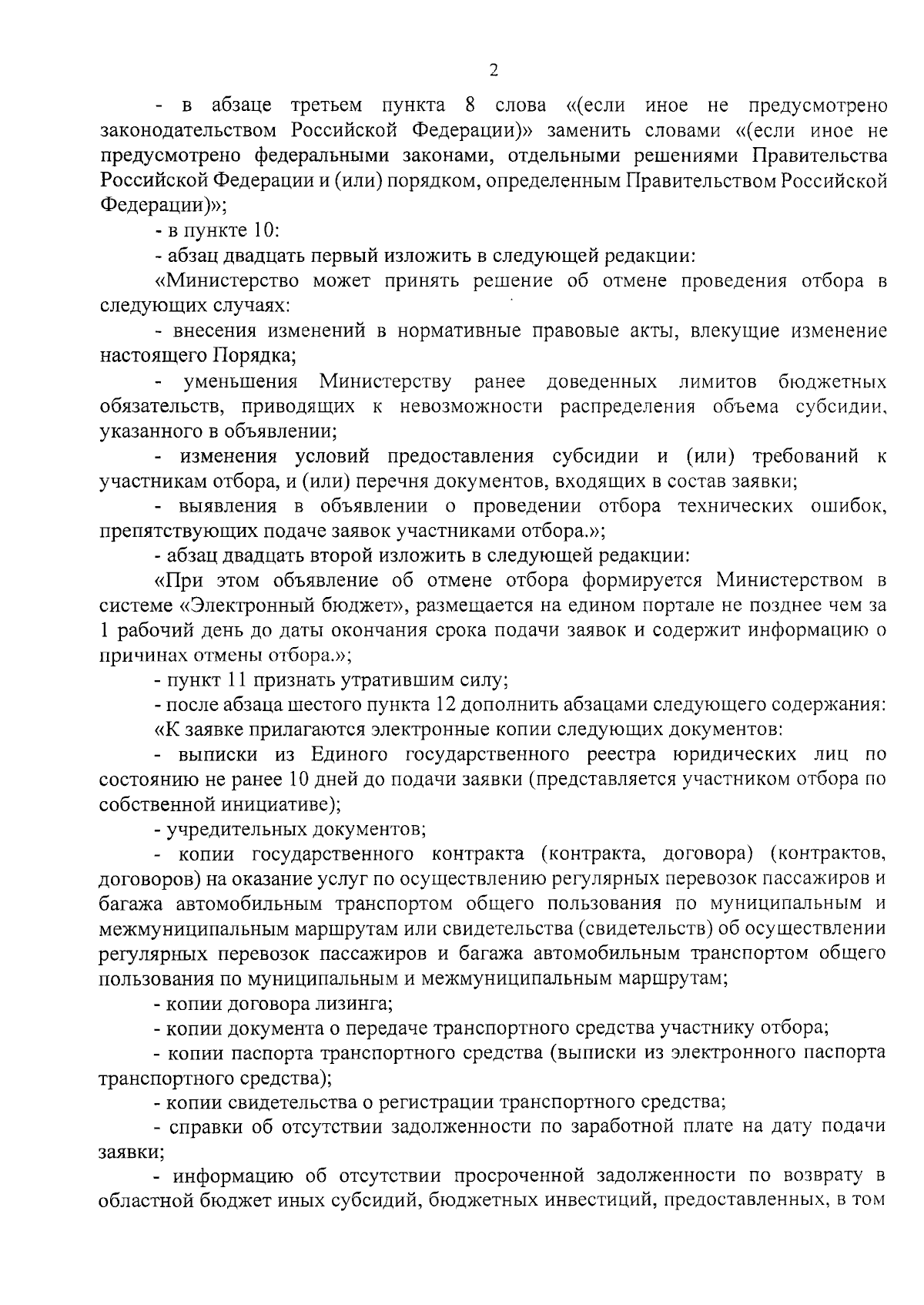 2

- в абзаце третьем пункта 8 слова «(если иное не предусмотрено законодательством Российской Федерации)» заменить словами «(если иное не предусмотрено федеральными законами, отдельными решениями Правительства Российской Федерации и (или) порядком, определенным Правительством Российской Федерации)»;

- в пункте 10:

- абзац двадцать первый изложить в следующей редакции:

«Министерство может принять решение об отмене проведения отбора в следующих случаях:

- внесения изменений в нормативные правовые акты, влекущие изменение настоящего Порядка;

- уменьшения Министерству ранее доведенных лимитов бюджетных обязательств, приводящих к невозможности распределения объема субсидии, указанного в объявлении;

- изменения условий предоставления субсидии и (или) требований к участникам отбора, и (или) перечня документов, входящих в состав заявки;

- выявления в объявлении о проведении отбора технических ошибок, препятствующих подаче заявок участниками отбора.»;

- абзац двадцать второй изложить в следующей редакции:

«При этом объявление об отмене отбора формируется Министерством в системе «Электронный бюджет», размещается на едином портале не позднее чем за 1 рабочий день до даты окончания срока подачи заявок и содержит информацию о причинах отмены отбора.»;

- пункт 11 признать утратившим силу;

- после абзаца шестого пункта 12 дополнить абзацами следующего содержания:

«К заявке прилагаются электронные копии следующих документов:

- выписки из Единого государственного реестра юридических лиц по состоянию не ранее 10 дней до подачи заявки (представляется участником отбора по собственной инициативе);

- учредительных документов;

- копии государственного контракта (контракта, договора) (контрактов, договоров) на оказание услуг по осуществлению регулярных перевозок пассажиров и багажа автомобильным транспортом общего пользования по муниципальным и межмуниципальным маршрутам или свидетельства (свидетельств) об осуществлении регулярных перевозок пассажиров и багажа автомобильным транспортом общего пользования по муниципальным и межмуниципальным маршрутам;

- копии договора лизинга;

- копии документа о передаче транспортного средства участнику отбора;

- копии паспорта транспортного средства (выписки из электронного паспорта транспортного средства);

- копии свидетельства о регистрации транспортного средства;

- справки об отсутствии задолженности по заработной плате на дату подачи заявки;

- информацию об отсутствии просроченной задолженности по возврату в областной бюджет иных субсидий, бюджетных инвестиций, предоставленных, в том